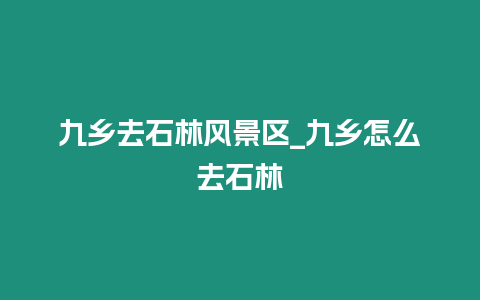 九乡去石林风景区_九乡怎么去石林